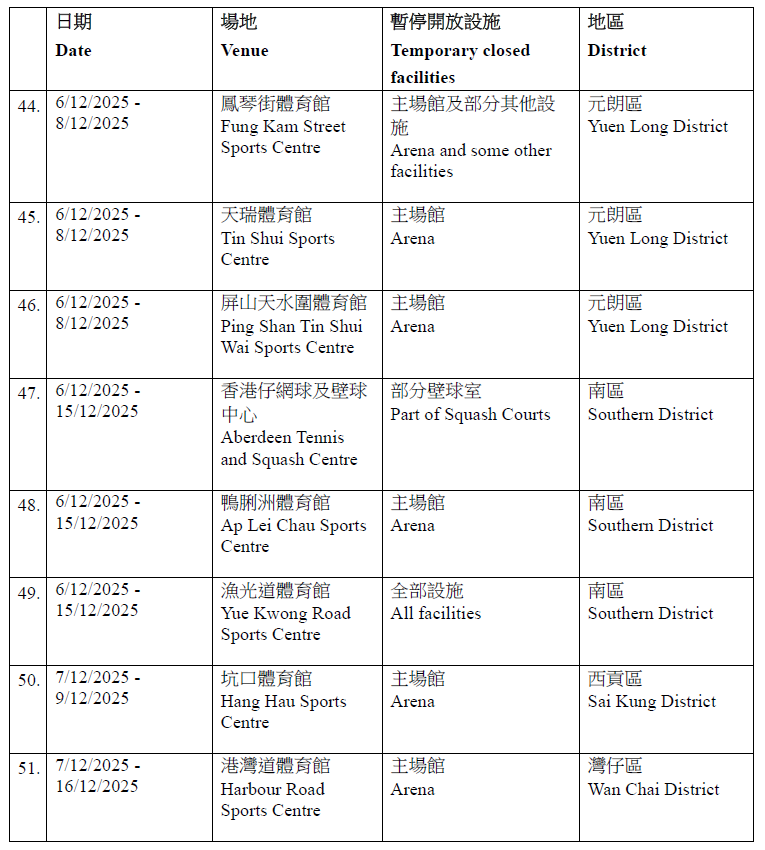 |  | 日期 Date | 場地 Venue | 暫停開放設施 Temporary closed facilities | 地區 District |
|---|---|---|---|---|
| 44. | 6/12/2025 - 8/12/2025 | 鳳琴街體育館 Fung Kam Street Sports Centre | 主場館及部分其他設施 Arena and some other facilities | 元朗區 Yuen Long District |
| 45. | 6/12/2025 - 8/12/2025 | 天瑞體育館 Tin Shui Sports Centre | 主場館 Arena | 元朗區 Yuen Long District |
| 46. | 6/12/2025 - 8/12/2025 | 屏山天水圍體育館 Ping Shan Tin Shui Wai Sports Centre | 主場館 Arena | 元朗區 Yuen Long District |
| 47. | 6/12/2025 - 15/12/2025 | 香港仔網球及壁球中心 Aberdeen Tennis and Squash Centre | 部分壁球室 Part of Squash Courts | 南區 Southern District |
| 48. | 6/12/2025 - 15/12/2025 | 鴨脷洲體育館 Ap Lei Chau Sports Centre | 主場館 Arena | 南區 Southern District |
| 49. | 6/12/2025 - 15/12/2025 | 漁光道體育館 Yue Kwong Road Sports Centre | 全部設施 All facilities | 南區 Southern District |
| 50. | 7/12/2025 - 9/12/2025 | 坑口體育館 Hang Hau Sports Centre | 主場館 Arena | 西貢區 Sai Kung District |
| 51. | 7/12/2025 - 16/12/2025 | 港灣道體育館 Harbour Road Sports Centre | 主場館 Arena | 灣仔區 Wan Chai District |